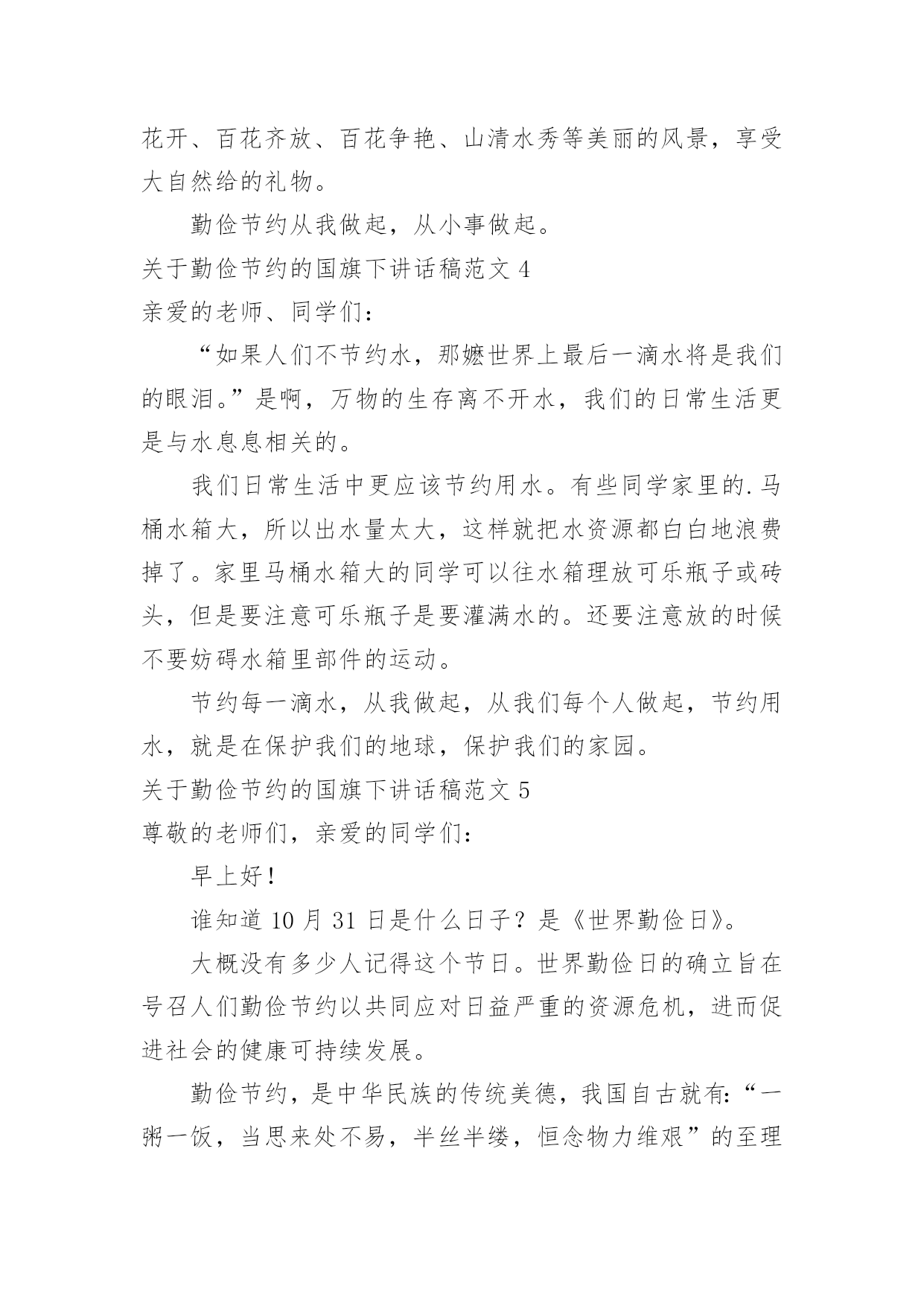 花开、百花齐放、百花争艳、山清水秀等美丽的风景，享受大自然给的礼物。

勤俭节约从我做起，从小事做起。

关于勤俭节约的国旗下讲话稿范文 4

亲爱的老师、同学们：

“如果人们不节约水，那嬷世界上最后一滴水将是我们的眼泪。”是啊，万物的生存离不开水，我们的日常生活更是与水息息相关的。

我们日常生活中更应该节约用水。有些同学家里的.马桶水箱大，所以出水量太大，这样就把水资源都白白地浪费掉了。家里马桶水箱大的同学可以往水箱理放可乐瓶子或砖头，但是要注意可乐瓶子是要灌满水的。还要注意放的时候不要妨碍水箱里部件的运动。

节约每一滴水，从我做起，从我们每个人做起，节约用水，就是在保护我们的地球，保护我们的家园。

关于勤俭节约的国旗下讲话稿范文 5

尊敬的老师们，亲爱的同学们：

早上好！

谁知道 10 月 31 日是什么日子？是《世界勤俭日》。

大概没有多少人记得这个节日。世界勤俭日的确立旨在号召人们勤俭节约以共同应对日益严重的资源危机，进而促进社会的健康可持续发展。

勤俭节约，是中华民族的传统美德，我国自古就有:“一粥一饭，当思来处不易，半丝半缕，恒念物力维艰”的至理